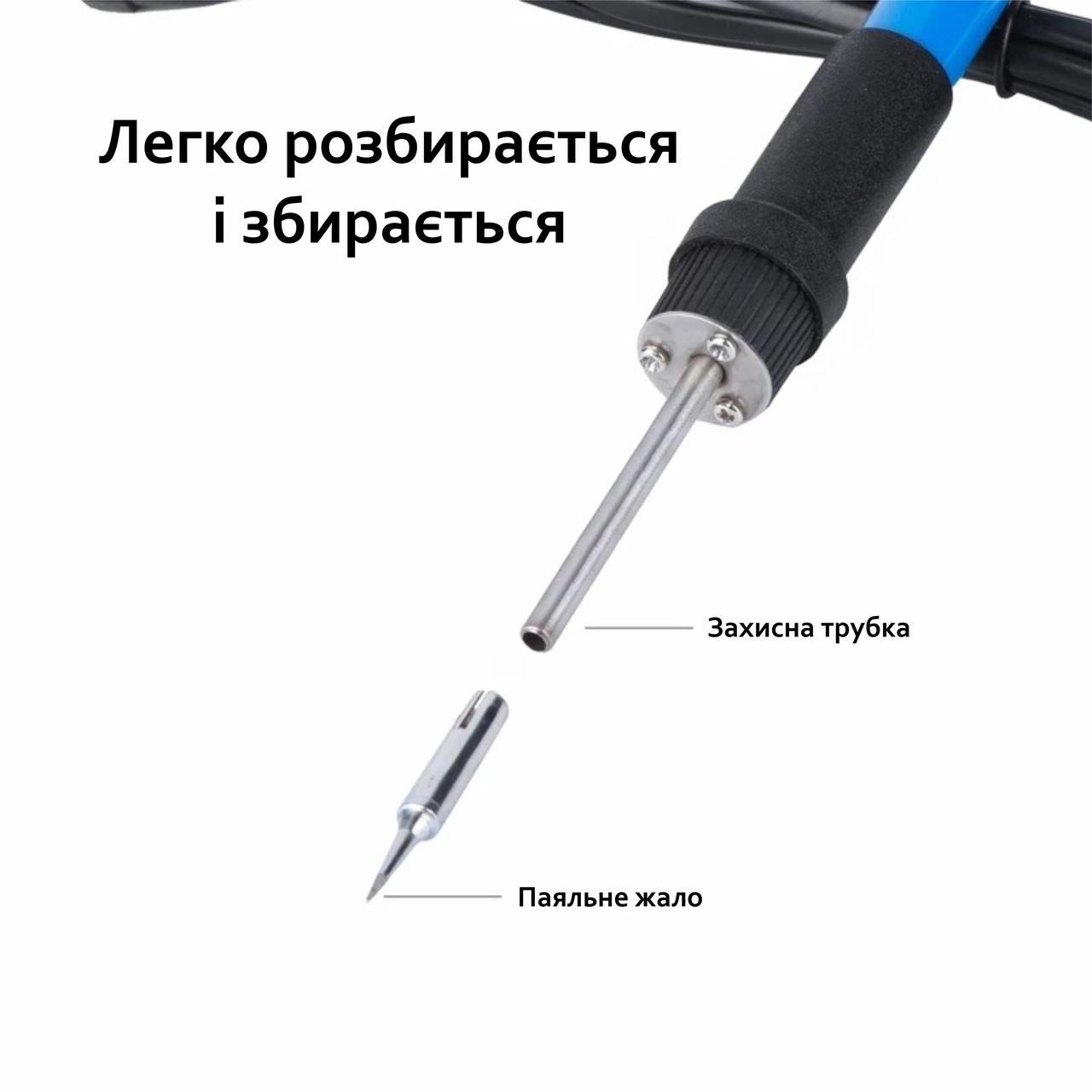 Легко розбирається і збирається

Захисна трубка

Паяльне жало